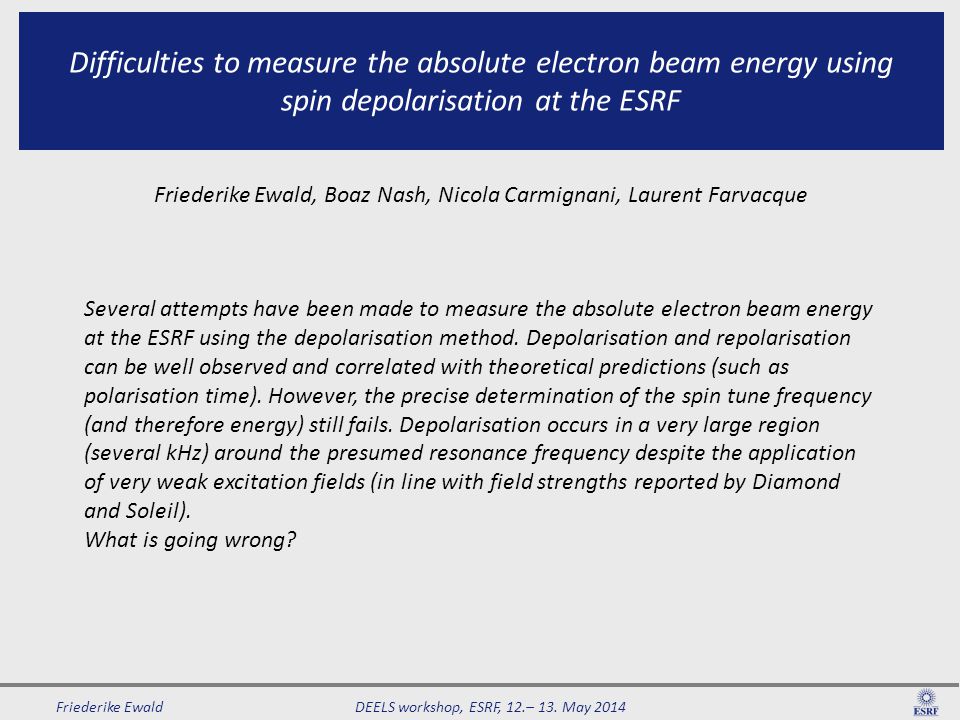 Difficulties to measure the absolute electron beam energy using spin depolarisation at the ESRF

Friederike Ewald, Boaz Nash, Nicola Carmignani, Laurent Farvacque

Several attempts have been made to measure the absolute electron beam energy at the ESRF using the depolarisation method. Depolarisation and repolarisation can be well observed and correlated with theoretical predictions (such as polarisation time). However, the precise determination of the spin tune frequency (and therefore energy) still fails. Depolarisation occurs in a very large region (several kHz) around the presumed resonance frequency despite the application of very weak excitation fields (in line with field strengths reported by Diamond and Soleil).
What is going wrong?

Friederike Ewald

DEELS workshop, ESRF, 12.– 13. May 2014

ESRF